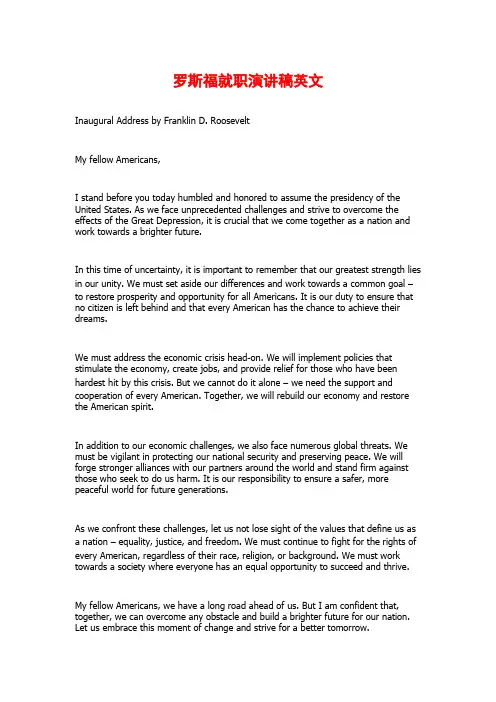 罗斯福就职演讲稿英文

Inaugural Address by Franklin D. Roosevelt

My fellow Americans,

I stand before you today humbled and honored to assume the presidency of the United States. As we face unprecedented challenges and strive to overcome the effects of the Great Depression, it is crucial that we come together as a nation and work towards a brighter future.

In this time of uncertainty, it is important to remember that our greatest strength lies in our unity. We must set aside our differences and work towards a common goal – to restore prosperity and opportunity for all Americans. It is our duty to ensure that no citizen is left behind and that every American has the chance to achieve their dreams.

We must address the economic crisis head-on. We will implement policies that stimulate the economy, create jobs, and provide relief for those who have been hardest hit by this crisis. But we cannot do it alone – we need the support and cooperation of every American. Together, we will rebuild our economy and restore the American spirit.

In addition to our economic challenges, we also face numerous global threats. We must be vigilant in protecting our national security and preserving peace. We will forge stronger alliances with our partners around the world and stand firm against those who seek to do us harm. It is our responsibility to ensure a safer, more peaceful world for future generations.

As we confront these challenges, let us not lose sight of the values that define us as a nation – equality, justice, and freedom. We must continue to fight for the rights of every American, regardless of their race, religion, or background. We must work towards a society where everyone has an equal opportunity to succeed and thrive.

My fellow Americans, we have a long road ahead of us. But I am confident that, together, we can overcome any obstacle and build a brighter future for our nation. Let us embrace this moment of change and strive for a better tomorrow.